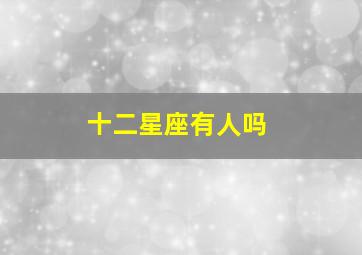 十二星座有人吗